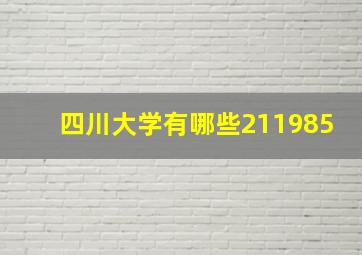 四川大学有哪些211985